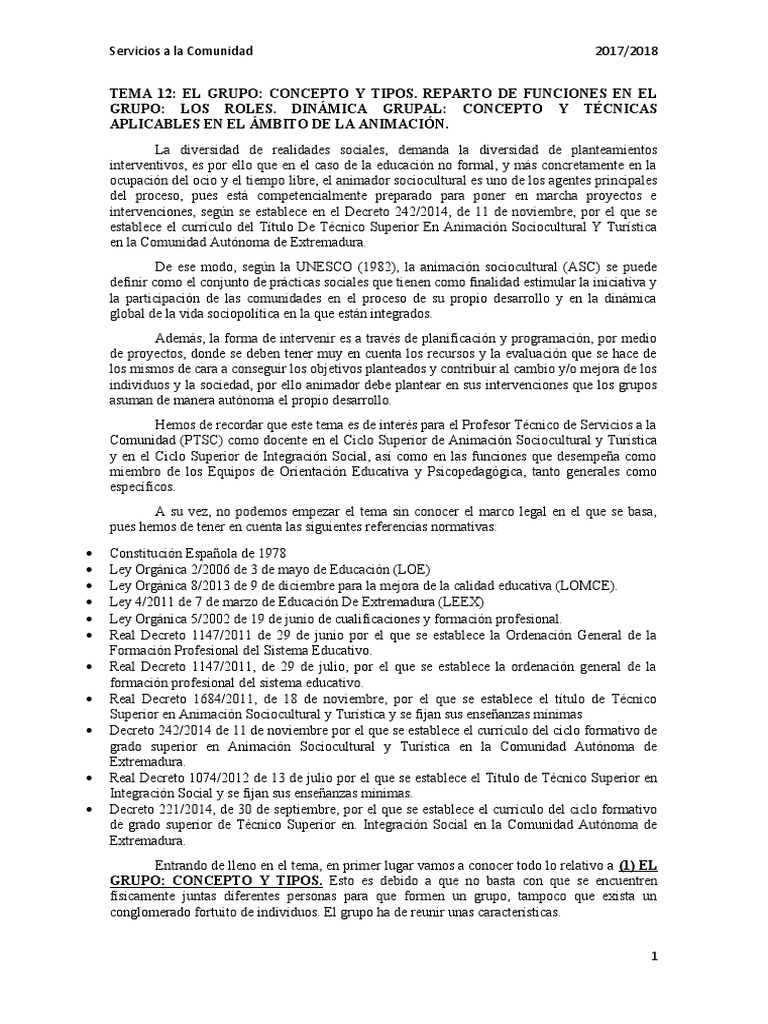 Servicios a la Comunidad 2017/2018

TEMA 12: EL GRUPO: CONCEPTO Y TIPOS. REPARTO DE FUNCIONES EN EL GRUPO: LOS ROLES. DINÁMICA GRUPAL: CONCEPTO Y TÉCNICAS APLICABLES EN EL ÁMBITO DE LA ANIMACIÓN.

La diversidad de realidades sociales, demanda la diversidad de planteamientos interventivos, es por ello que en el caso de la educación no formal, y más concretamente en la ocupación del ocio y el tiempo libre, el animador sociocultural es uno de los agentes principales del proceso, pues está competencialmente preparado para poner en marcha proyectos e intervenciones, según se establece en el Decreto 242/2014, de 11 de noviembre, por el que se establece el currículo del Título De Técnico Superior En Animación Sociocultural Y Turística en la Comunidad Autónoma de Extremadura.

De ese modo, según la UNESCO (1982), la animación sociocultural (ASC) se puede definir como el conjunto de prácticas sociales que tienen como finalidad estimular la iniciativa y la participación de las comunidades en el proceso de su propio desarrollo y en la dinámica global de la vida sociopolítica en la que están integrados.

Además, la forma de intervenir es a través de planificación y programación, por medio de proyectos, donde se deben tener muy en cuenta los recursos y la evaluación que se hace de los mismos de cara a conseguir los objetivos planteados y contribuir al cambio y/o mejora de los individuos y la sociedad, por ello animador debe plantear en sus intervenciones que los grupos asuman de manera autónoma el propio desarrollo.

Hemos de recordar que este tema es de interés para el Profesor Técnico de Servicios a la Comunidad (PTSC) como docente en el Ciclo Superior de Animación Sociocultural y Turística y en el Ciclo Superior de Integración Social, así como en las funciones que desempeña como miembro de los Equipos de Orientación Educativa y Psicopedagógica, tanto generales como específicos.

A su vez, no podemos empezar el tema sin conocer el marco legal en el que se basa, pues hemos de tener en cuenta las siguientes referencias normativas:

• Constitución Española de 1978
• Ley Orgánica 2/2006 de 3 de mayo de Educación (LOE)
• Ley Orgánica 8/2013 de 9 de diciembre para la mejora de la calidad educativa (LOMCE).
• Ley 4/2011 de 7 de marzo de Educación De Extremadura (LEEX)
• Ley Orgánica 5/2002 de 19 de junio de cualificaciones y formación profesional.
• Real Decreto 1147/2011 de 29 de junio por el que se establece la Ordenación General de la Formación Profesional del Sistema Educativo.
• Real Decreto 1147/2011, de 29 de julio, por el que se establece la ordenación general de la formación profesional del sistema educativo.
• Real Decreto 1684/2011, de 18 de noviembre, por el que se establece el título de Técnico Superior en Animación Sociocultural y Turística y se fijan sus enseñanzas mínimas
• Decreto 242/2014 de 11 de noviembre por el que se establece el currículo del ciclo formativo de grado superior en Animación Sociocultural y Turística en la Comunidad Autónoma de Extremadura.
• Real Decreto 1074/2012 de 13 de julio por el que se establece el Título de Técnico Superior en Integración Social y se fijan sus enseñanzas mínimas.
• Decreto 221/2014, de 30 de septiembre, por el que se establece el currículo del ciclo formativo de grado superior de Técnico Superior en. Integración Social en la Comunidad Autónoma de Extremadura.

Entrando de lleno en el tema, en primer lugar vamos a conocer todo lo relativo a (1) EL GRUPO: CONCEPTO Y TIPOS. Esto es debido a que no basta con que se encuentren físicamente juntas diferentes personas para que formen un grupo, tampoco que exista un conglomerado fortuito de individuos. El grupo ha de reunir unas características.

1